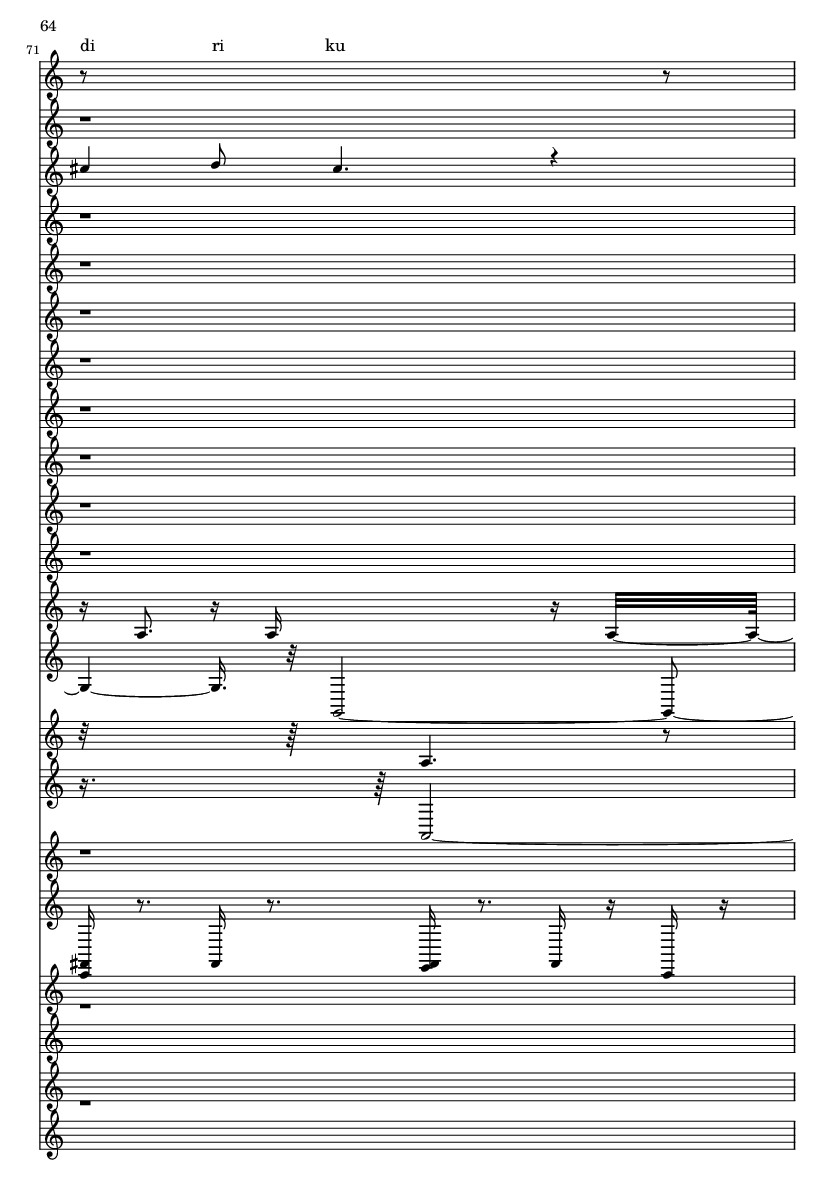 64

71

di ri ku